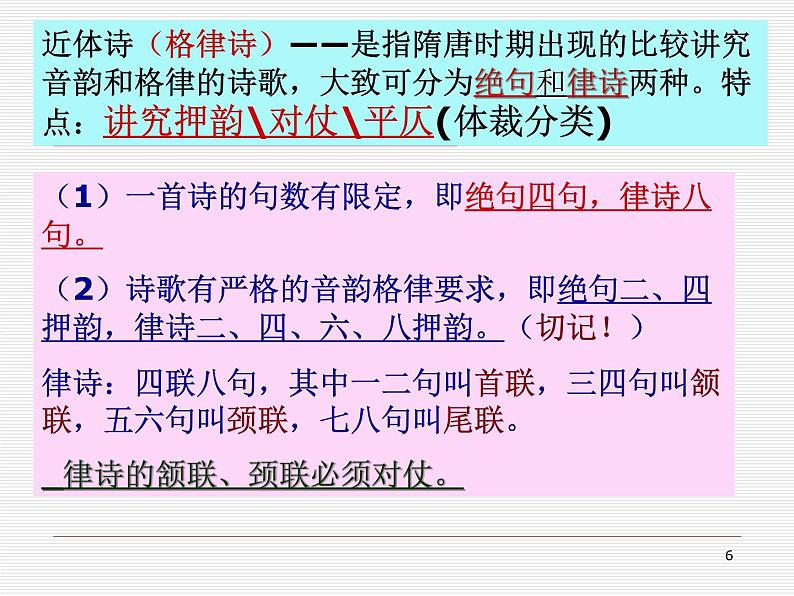 近体诗（格律诗）——是指隋唐时期出现的比较讲究音韵和格律的诗歌，大致可分为绝句和律诗两种。特点：讲究押韵\对仗\平仄(体裁分类)

（1）一首诗的句数有限定，即绝句四句，律诗八句。

（2）诗歌有严格的音韵格律要求，即绝句二、四押韵，律诗二、四、六、八押韵。（切记！）

律诗：四联八句，其中一二句叫首联，三四句叫颔联，五六句叫颈联，七八句叫尾联。

律诗的颔联、颈联必须对仗。

6